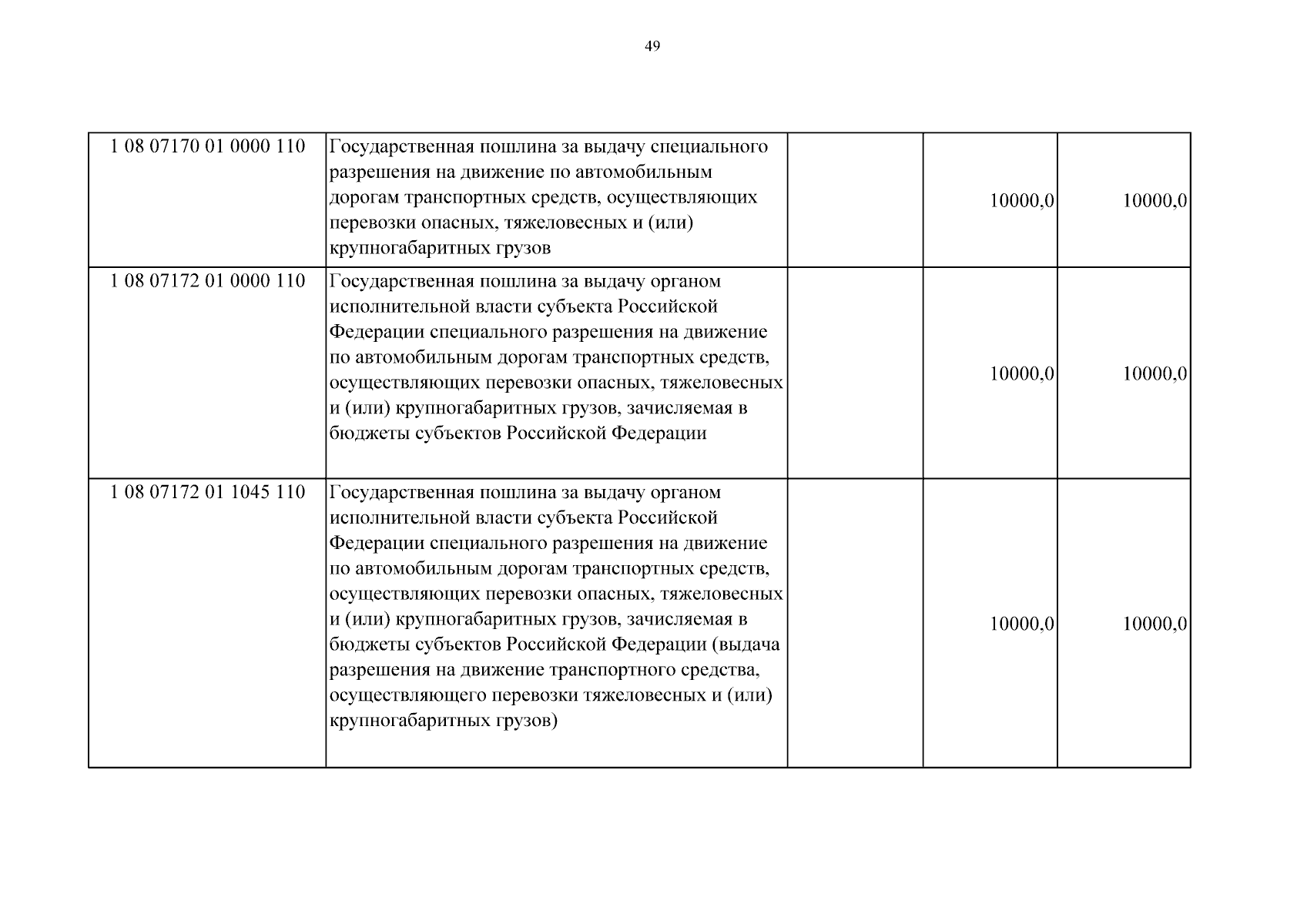 49

| | | | | |
|---|---|---|---|---|
| 1 08 07170 01 0000 110 | Государственная пошлина за выдачу специального разрешения на движение по автомобильным дорогам транспортных средств, осуществляющих перевозки опасных, тяжеловесных и (или) крупногабаритных грузов | | 10000,0 | 10000,0 |
| 1 08 07172 01 0000 110 | Государственная пошлина за выдачу органом исполнительной власти субъекта Российской Федерации специального разрешения на движение по автомобильным дорогам транспортных средств, осуществляющих перевозки опасных, тяжеловесных и (или) крупногабаритных грузов, зачисляемая в бюджеты субъектов Российской Федерации | | 10000,0 | 10000,0 |
| 1 08 07172 01 1045 110 | Государственная пошлина за выдачу органом исполнительной власти субъекта Российской Федерации специального разрешения на движение по автомобильным дорогам транспортных средств, осуществляющих перевозки опасных, тяжеловесных и (или) крупногабаритных грузов, зачисляемая в бюджеты субъектов Российской Федерации (выдача разрешения на движение транспортного средства, осуществляющего перевозки тяжеловесных и (или) крупногабаритных грузов) | | 10000,0 | 10000,0 |